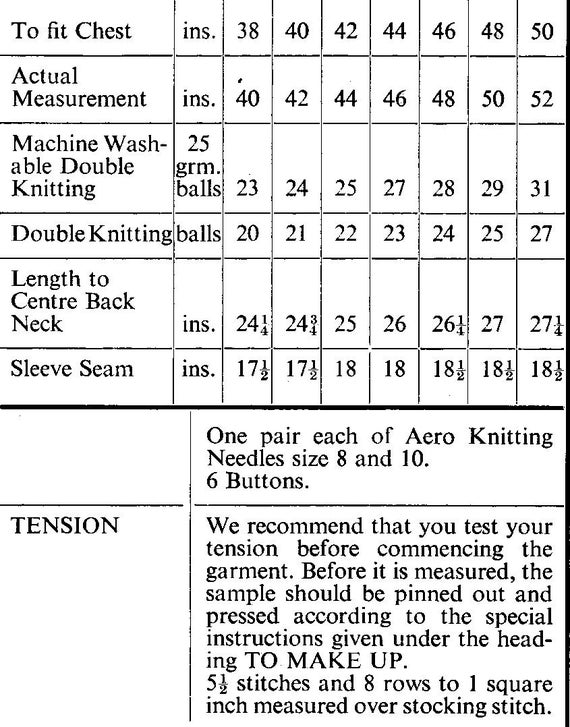 | To fit Chest | ins. | 38 | 40 | 42 | 44 | 46 | 48 | 50 |
|---|---|---|---|---|---|---|---|---|
| Actual Measurement | ins. | 40 | 42 | 44 | 46 | 48 | 50 | 52 |
| Machine Washable Double Knitting | 25 grm. balls | 23 | 24 | 25 | 27 | 28 | 29 | 31 |
| Double Knitting | balls | 20 | 21 | 22 | 23 | 24 | 25 | 27 |
| Length to Centre Back Neck | ins. | $24\frac{1}{4}$ | $24\frac{3}{4}$ | 25 | 26 | $26\frac{1}{4}$ | 27 | $27\frac{1}{4}$ |
| Sleeve Seam | ins. | $17\frac{1}{2}$ | $17\frac{1}{2}$ | 18 | 18 | $18\frac{1}{2}$ | $18\frac{1}{2}$ | $18\frac{1}{2}$ |

One pair each of Aero Knitting Needles size 8 and 10.
6 Buttons.

TENSION

We recommend that you test your tension before commencing the garment. Before it is measured, the sample should be pinned out and pressed according to the special instructions given under the heading TO MAKE UP.
$5\frac{1}{2}$ stitches and 8 rows to 1 square inch measured over stocking stitch.